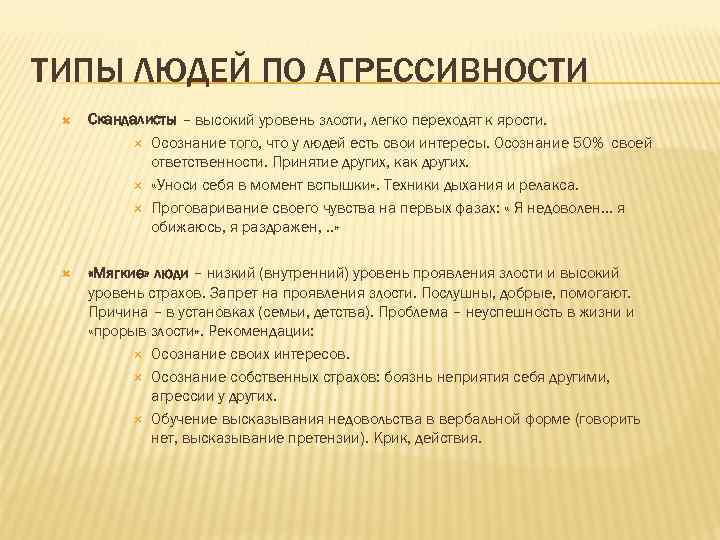 ТИПЫ ЛЮДЕЙ ПО АГРЕССИВНОСТИ

Скандалисты – высокий уровень злости, легко переходят к ярости.

Осознание того, что у людей есть свои интересы. Осознание 50% своей ответственности. Принятие других, как других.

«Уноси себя в момент вспышки». Техники дыхания и релакса.

Проговаривание своего чувства на первых фазах: « Я недоволен… я обижаюсь, я раздражен, ..»

«Мягкие» люди – низкий (внутренний) уровень проявления злости и высокий уровень страхов. Запрет на проявления злости. Послушны, добрые, помогают. Причина – в установках (семьи, детства). Проблема – неуспешность в жизни и «прорыв злости». Рекомендации:

Осознание своих интересов.

Осознание собственных страхов: боязнь неприятия себя другими, агрессии у других.

Обучение высказывания недовольства в вербальной форме (говорить нет, высказывание претензии). Крик, действия.